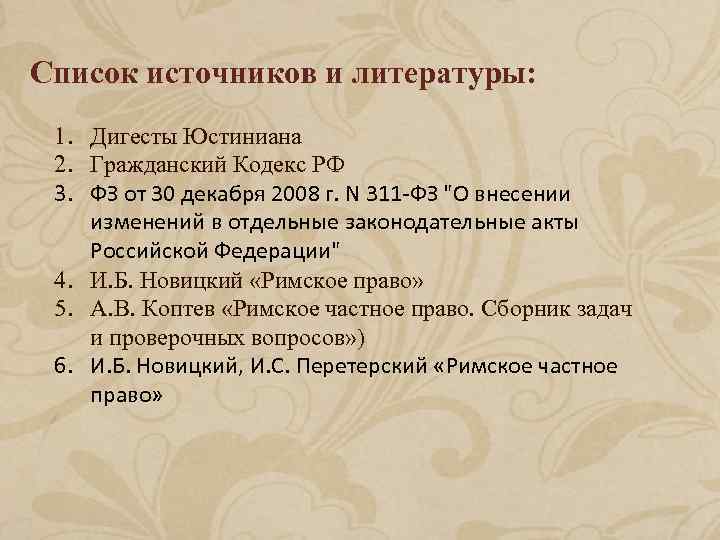 Список источников и литературы:

1. Дигесты Юстиниана
2. Гражданский Кодекс РФ
3. ФЗ от 30 декабря 2008 г. N 311-ФЗ "О внесении изменений в отдельные законодательные акты Российской Федерации"
4. И.Б. Новицкий «Римское право»
5. А.В. Коптев «Римское частное право. Сборник задач и проверочных вопросов»)
6. И.Б. Новицкий, И.С. Перетерский «Римское частное право»